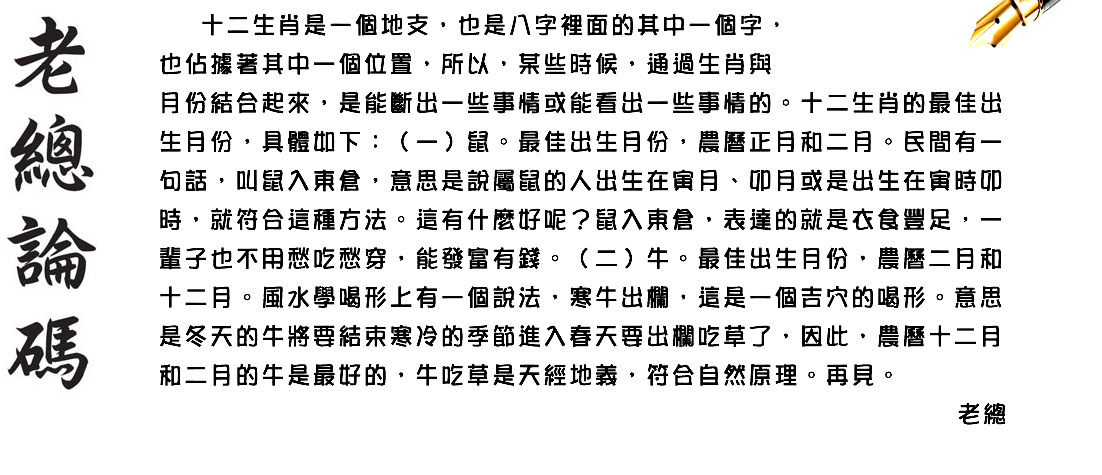 老總論碼

十二生肖是一個地支，也是八字裡面的其中一個字，也佔據著其中一個位置，所以，某些時候，通過生肖與月份結合起來，是能斷出一些事情或能看出一些事情的。十二生肖的最佳出生月份，具體如下：（一）鼠。最佳出生月份，農曆正月和二月。民間有一句話，叫鼠入東倉，意思是說屬鼠的人出生在寅月、卯月或是出生在寅時卯時，就符合這種方法。這有什麼好呢？鼠入東倉，表達的就是衣食豐足，一輩子也不用愁吃愁穿，能發富有錢。（二）牛。最佳出生月份，農曆二月和十二月。風水學喝形上有一個說法，寒牛出欄，這是一個吉穴的喝形。意思是冬天的牛將要結束寒冷的季節進入春天要出欄吃草了，因此，農曆十二月和二月的牛是最好的，牛吃草是天經地義，符合自然原理。再見。

老總